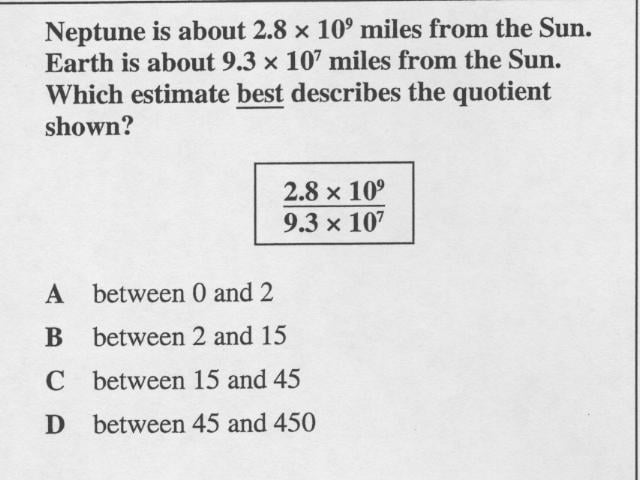 Neptune is about $2.8 \times 10^9$ miles from the Sun. Earth is about $9.3 \times 10^7$ miles from the Sun. Which estimate best describes the quotient shown?

$\frac{2.8 \times 10^9}{9.3 \times 10^7}$

A between 0 and 2

B between 2 and 15

C between 15 and 45

D between 45 and 450